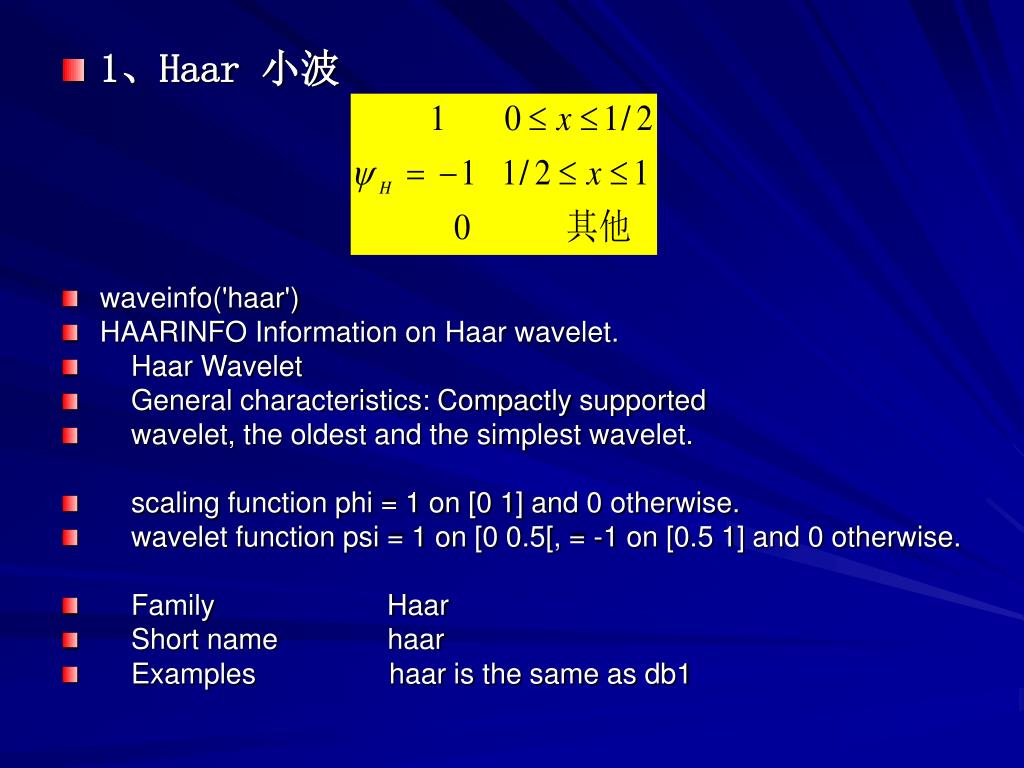 1、Haar 小波

$\psi_H = \begin{matrix} 1 & 0 \le x \le 1/2 \\ -1 & 1/2 \le x \le 1 \\ 0 & 其他 \end{matrix}$

waveinfo('haar')
HAARINFO Information on Haar wavelet.
Haar Wavelet
General characteristics: Compactly supported
wavelet, the oldest and the simplest wavelet.

scaling function phi = 1 on [0 1] and 0 otherwise.
wavelet function psi = 1 on [0 0.5[, = -1 on [0.5 1] and 0 otherwise.

Family Haar
Short name haar
Examples haar is the same as db1